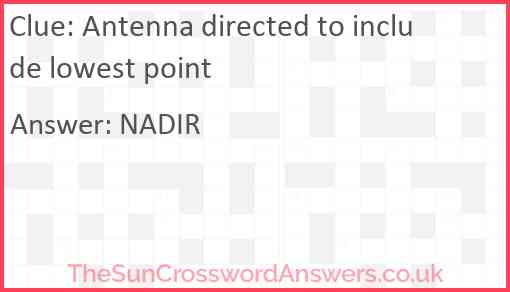 Clue: Antenna directed to include lowest point

Answer: NADIR

TheSunCrosswordAnswers.co.uk